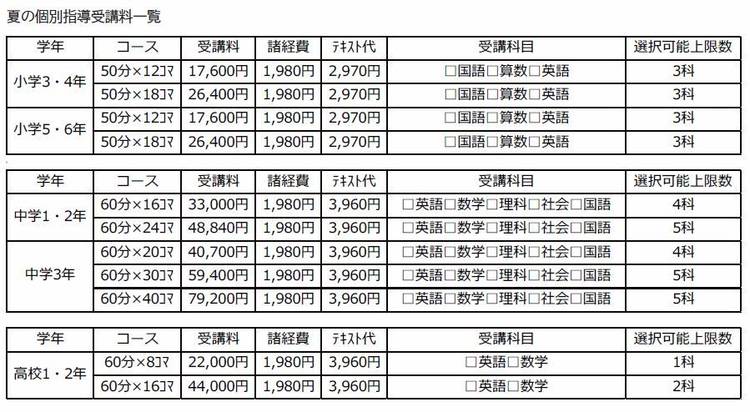 夏の個別指導受講料一覧

| 学年 | コース | 受講料 | 諸経費 | ﾃｷｽﾄ代 | 受講科目 | 選択可能上限数 |
|---|---|---|---|---|---|---|
| 小学3・4年 | 50分×12ｺﾏ | 17,600円 | 1,980円 | 2,970円 | ☐国語☐算数☐英語 | 3科 |
| | 50分×18ｺﾏ | 26,400円 | 1,980円 | 2,970円 | ☐国語☐算数☐英語 | 3科 |
| 小学5・6年 | 50分×12ｺﾏ | 17,600円 | 1,980円 | 2,970円 | ☐国語☐算数☐英語 | 3科 |
| | 50分×18ｺﾏ | 26,400円 | 1,980円 | 2,970円 | ☐国語☐算数☐英語 | 3科 |

| 学年 | コース | 受講料 | 諸経費 | ﾃｷｽﾄ代 | 受講科目 | 選択可能上限数 |
|---|---|---|---|---|---|---|
| 中学1・2年 | 60分×16ｺﾏ | 33,000円 | 1,980円 | 3,960円 | ☐英語☐数学☐理科☐社会☐国語 | 4科 |
| | 60分×24ｺﾏ | 48,840円 | 1,980円 | 3,960円 | ☐英語☐数学☐理科☐社会☐国語 | 5科 |
| 中学3年 | 60分×20ｺﾏ | 40,700円 | 1,980円 | 3,960円 | ☐英語☐数学☐理科☐社会☐国語 | 4科 |
| | 60分×30ｺﾏ | 59,400円 | 1,980円 | 3,960円 | ☐英語☐数学☐理科☐社会☐国語 | 5科 |
| | 60分×40ｺﾏ | 79,200円 | 1,980円 | 3,960円 | ☐英語☐数学☐理科☐社会☐国語 | 5科 |

| 学年 | コース | 受講料 | 諸経費 | ﾃｷｽﾄ代 | 受講科目 | 選択可能上限数 |
|---|---|---|---|---|---|---|
| 高校1・2年 | 60分×8ｺﾏ | 22,000円 | 1,980円 | 3,960円 | ☐英語☐数学 | 1科 |
| | 60分×16ｺﾏ | 44,000円 | 1,980円 | 3,960円 | ☐英語☐数学 | 2科 |